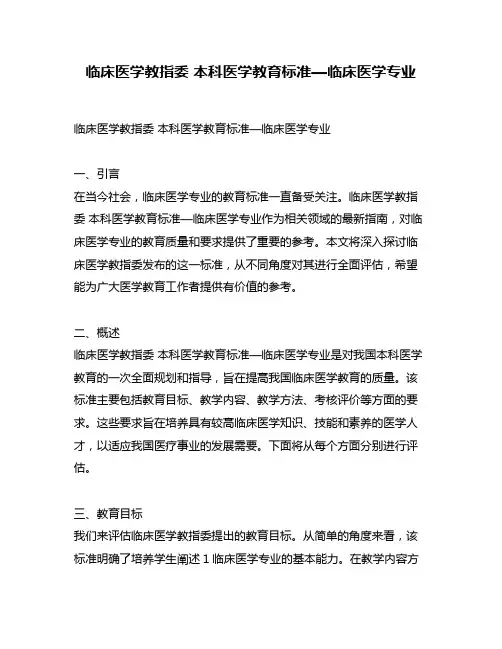 临床医学教指委 本科医学教育标准—临床医学专业

临床医学教指委 本科医学教育标准—临床医学专业

一、引言
在当今社会，临床医学专业的教育标准一直备受关注。临床医学教指委 本科医学教育标准—临床医学专业作为相关领域的最新指南，对临床医学专业的教育质量和要求提供了重要的参考。本文将深入探讨临床医学教指委发布的这一标准，从不同角度对其进行全面评估，希望能为广大医学教育工作者提供有价值的参考。

二、概述
临床医学教指委 本科医学教育标准—临床医学专业是对我国本科医学教育的一次全面规划和指导，旨在提高我国临床医学教育的质量。该标准主要包括教育目标、教学内容、教学方法、考核评价等方面的要求。这些要求旨在培养具有较高临床医学知识、技能和素养的医学人才，以适应我国医疗事业的发展需要。下面将从每个方面分别进行评估。

三、教育目标
我们来评估临床医学教指委提出的教育目标。从简单的角度来看，该标准明确了培养学生阐述 1 临床医学专业的基本能力。在教学内容方